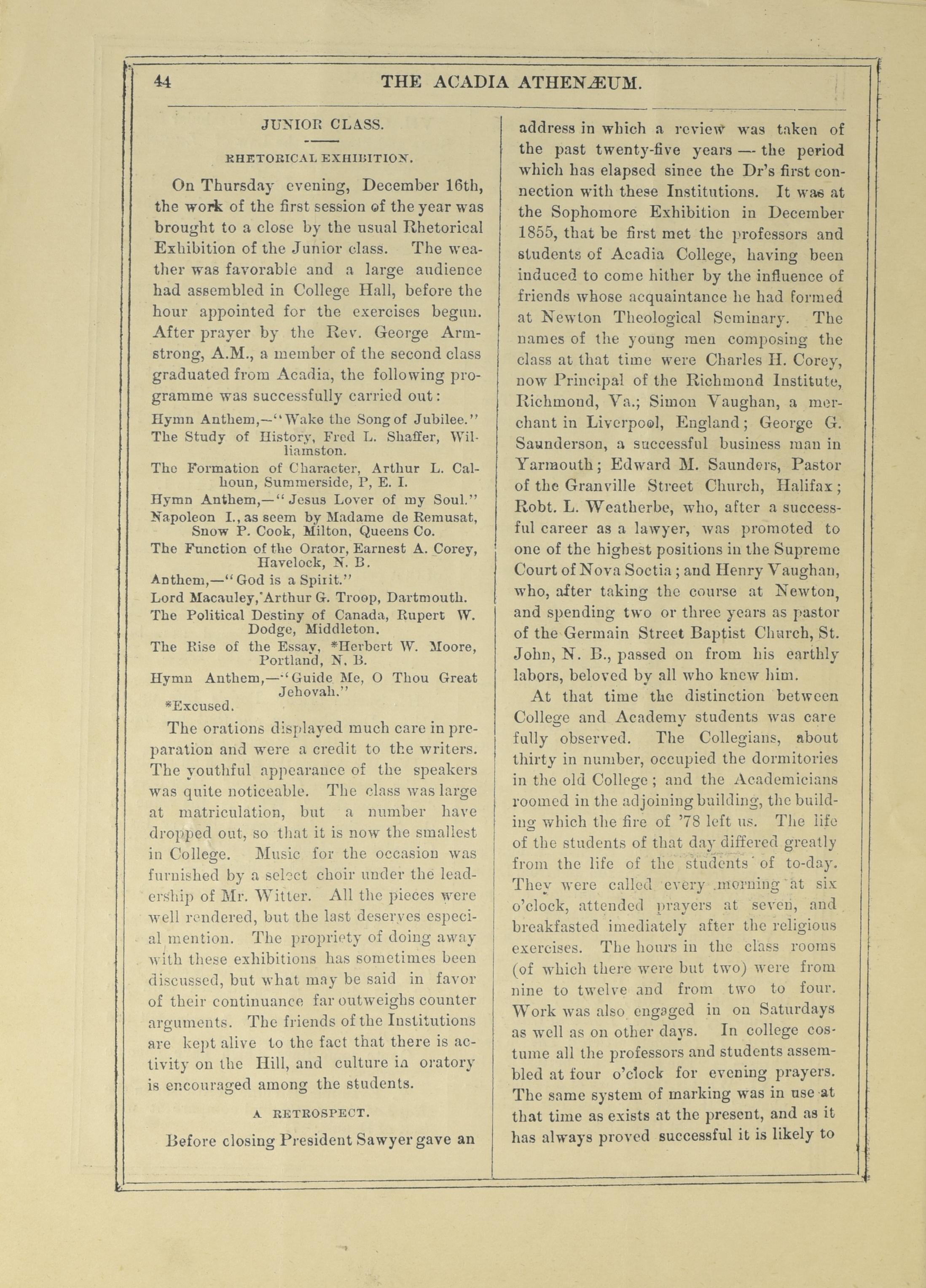 44 THE ACADIA ATHENÆUM.

JUNIOR CLASS.

RHETORICAL EXHIBITION.

On Thursday evening, December 16th, the work of the first session of the year was brought to a close by the usual Rhetorical Exhibition of the Junior class. The weather was favorable and a large audience had assembled in College Hall, before the hour appointed for the exercises begun. After prayer by the Rev. George Armstrong, A.M., a member of the second class graduated from Acadia, the following programme was successfully carried out:

Hymn Anthem,—"Wake the Song of Jubilee."
The Study of History, Fred L. Shaffer, Williamston.
The Formation of Character, Arthur L. Calhoun, Summerside, P, E. I.
Hymn Anthem,—"Jesus Lover of my Soul."
Napoleon I., as seem by Madame de Remusat, Snow P. Cook, Milton, Queens Co.
The Function of the Orator, Earnest A. Corey, Havelock, N. B.
Anthem,—"God is a Spirit."
Lord Macauley, Arthur G. Troop, Dartmouth.
The Political Destiny of Canada, Rupert W. Dodge, Middleton.
The Rise of the Essay, *Herbert W. Moore, Portland, N. B.
Hymn Anthem,—"Guide Me, O Thou Great Jehovah."
*Excused.

The orations displayed much care in preparation and were a credit to the writers. The youthful appearance of the speakers was quite noticeable. The class was large at matriculation, but a number have dropped out, so that it is now the smallest in College. Music for the occasion was furnished by a select choir under the leadership of Mr. Witter. All the pieces were well rendered, but the last deserves especial mention. The propriety of doing away with these exhibitions has sometimes been discussed, but what may be said in favor of their continuance far outweighs counter arguments. The friends of the Institutions are kept alive to the fact that there is activity on the Hill, and culture in oratory is encouraged among the students.

A RETROSPECT.

Before closing President Sawyer gave an address in which a review was taken of the past twenty-five years — the period which has elapsed since the Dr's first connection with these Institutions. It was at the Sophomore Exhibition in December 1855, that be first met the professors and students of Acadia College, having been induced to come hither by the influence of friends whose acquaintance he had formed at Newton Theological Seminary. The names of the young men composing the class at that time were Charles H. Corey, now Principal of the Richmond Institute, Richmond, Va.; Simon Vaughan, a merchant in Liverpool, England; George G. Saunderson, a successful business man in Yarmouth; Edward M. Saunders, Pastor of the Granville Street Church, Halifax; Robt. L. Weatherbe, who, after a successful career as a lawyer, was promoted to one of the highest positions in the Supreme Court of Nova Soctia; and Henry Vaughan, who, after taking the course at Newton, and spending two or three years as pastor of the Germain Street Baptist Church, St. John, N. B., passed on from his earthly labors, beloved by all who knew him.

At that time the distinction between College and Academy students was care fully observed. The Collegians, about thirty in number, occupied the dormitories in the old College; and the Academicians roomed in the adjoining building, the building which the fire of '78 left us. The life of the students of that day differed greatly from the life of the students of to-day. They were called every morning at six o'clock, attended prayers at seven, and breakfasted imediately after the religious exercises. The hours in the class rooms (of which there were but two) were from nine to twelve and from two to four. Work was also engaged in on Saturdays as well as on other days. In college costume all the professors and students assembled at four o'clock for evening prayers. The same system of marking was in use at that time as exists at the present, and as it has always proved successful it is likely to